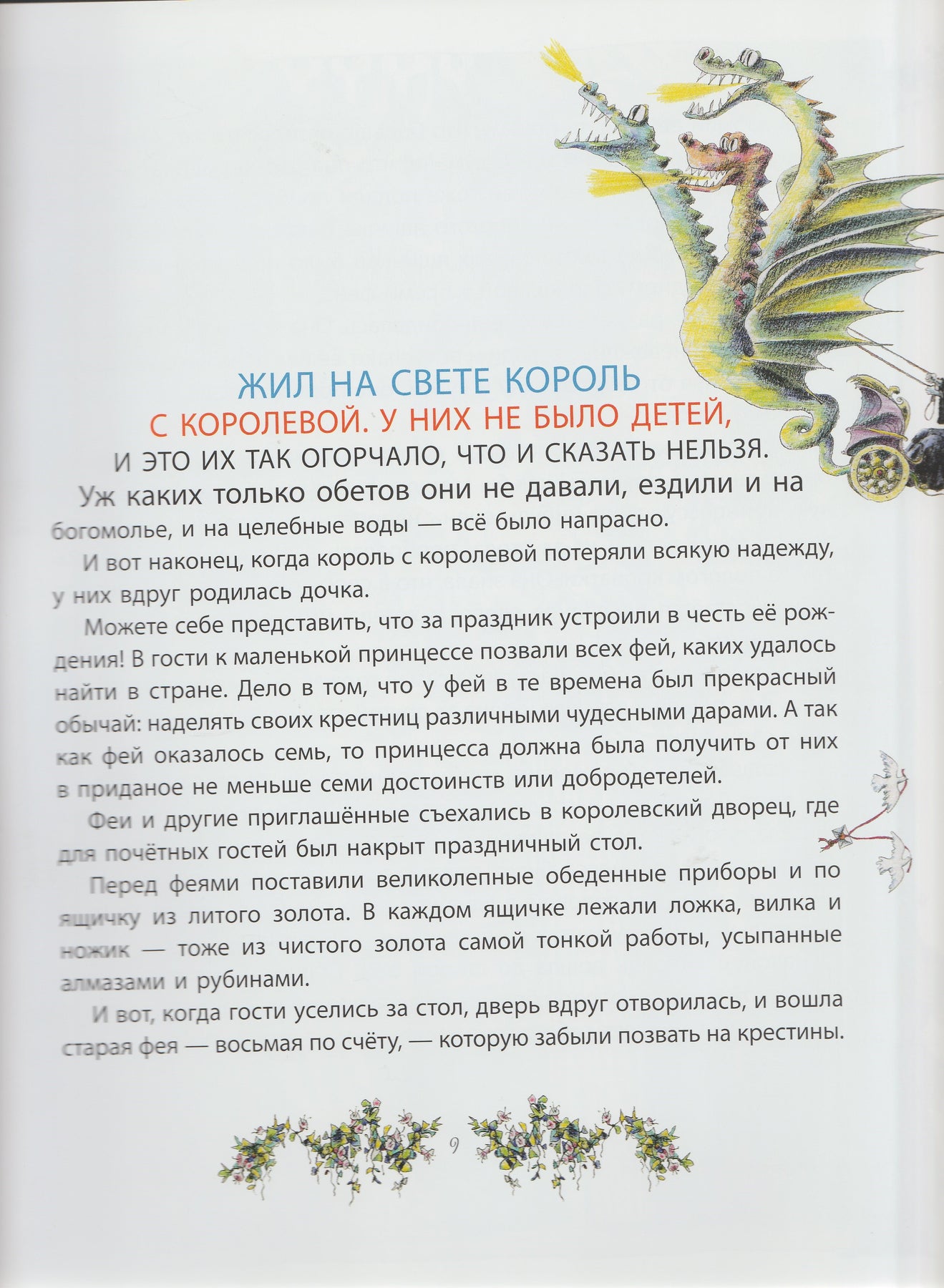 ЖИЛ НА СВЕТЕ КОРОЛЬ С КОРОЛЕВОЙ. У НИХ НЕ БЫЛО ДЕТЕЙ, И ЭТО ИХ ТАК ОГОРЧАЛО, ЧТО И СКАЗАТЬ НЕЛЬЗЯ. Уж каких только обетов они не давали, ездили и на богомолье, и на целебные воды — всё было напрасно.

И вот наконец, когда король с королевой потеряли всякую надежду, у них вдруг родилась дочка.

Можете себе представить, что за праздник устроили в честь её рождения! В гости к маленькой принцессе позвали всех фей, каких удалось найти в стране. Дело в том, что у фей в те времена был прекрасный обычай: наделять своих крестниц различными чудесными дарами. А так как фей оказалось семь, то принцесса должна была получить от них в приданое не меньше семи достоинств или добродетелей.

Феи и другие приглашённые съехались в королевский дворец, где для почётных гостей был накрыт праздничный стол.

Перед феями поставили великолепные обеденные приборы и по ящичку из литого золота. В каждом ящичке лежали ложка, вилка и ножик — тоже из чистого золота самой тонкой работы, усыпанные алмазами и рубинами.

И вот, когда гости уселись за стол, дверь вдруг отворилась, и вошла старая фея — восьмая по счёту, — которую забыли позвать на крестины.

9